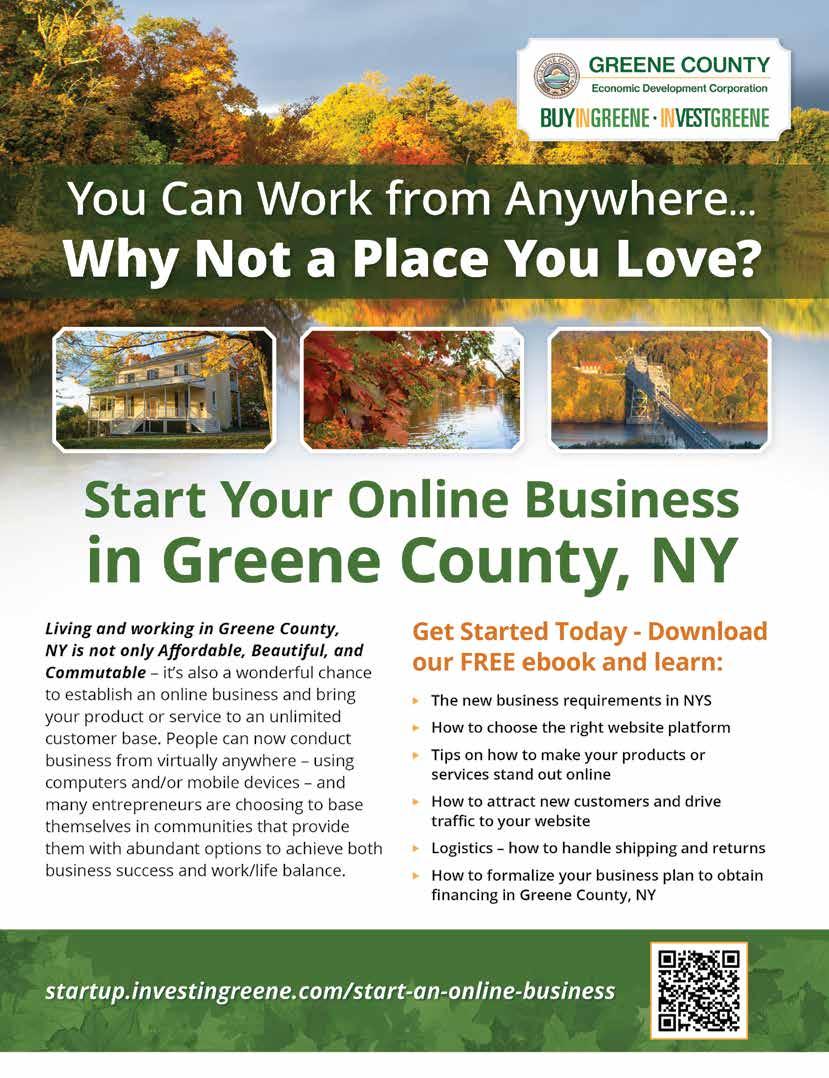 GREENE COUNTY
Economic Development Corporation
BUYINGREENE · INVESTGREENE

You Can Work from Anywhere...
Why Not a Place You Love?

Start Your Online Business in Greene County, NY

Living and working in Greene County, NY is not only Affordable, Beautiful, and Commutable – it's also a wonderful chance to establish an online business and bring your product or service to an unlimited customer base. People can now conduct business from virtually anywhere – using computers and/or mobile devices – and many entrepreneurs are choosing to base themselves in communities that provide them with abundant options to achieve both business success and work/life balance.

Get Started Today - Download our FREE ebook and learn:

▸ The new business requirements in NYS
▸ How to choose the right website platform
▸ Tips on how to make your products or services stand out online
▸ How to attract new customers and drive traffic to your website
▸ Logistics – how to handle shipping and returns
▸ How to formalize your business plan to obtain financing in Greene County, NY

startup.investingreene.com/start-an-online-business